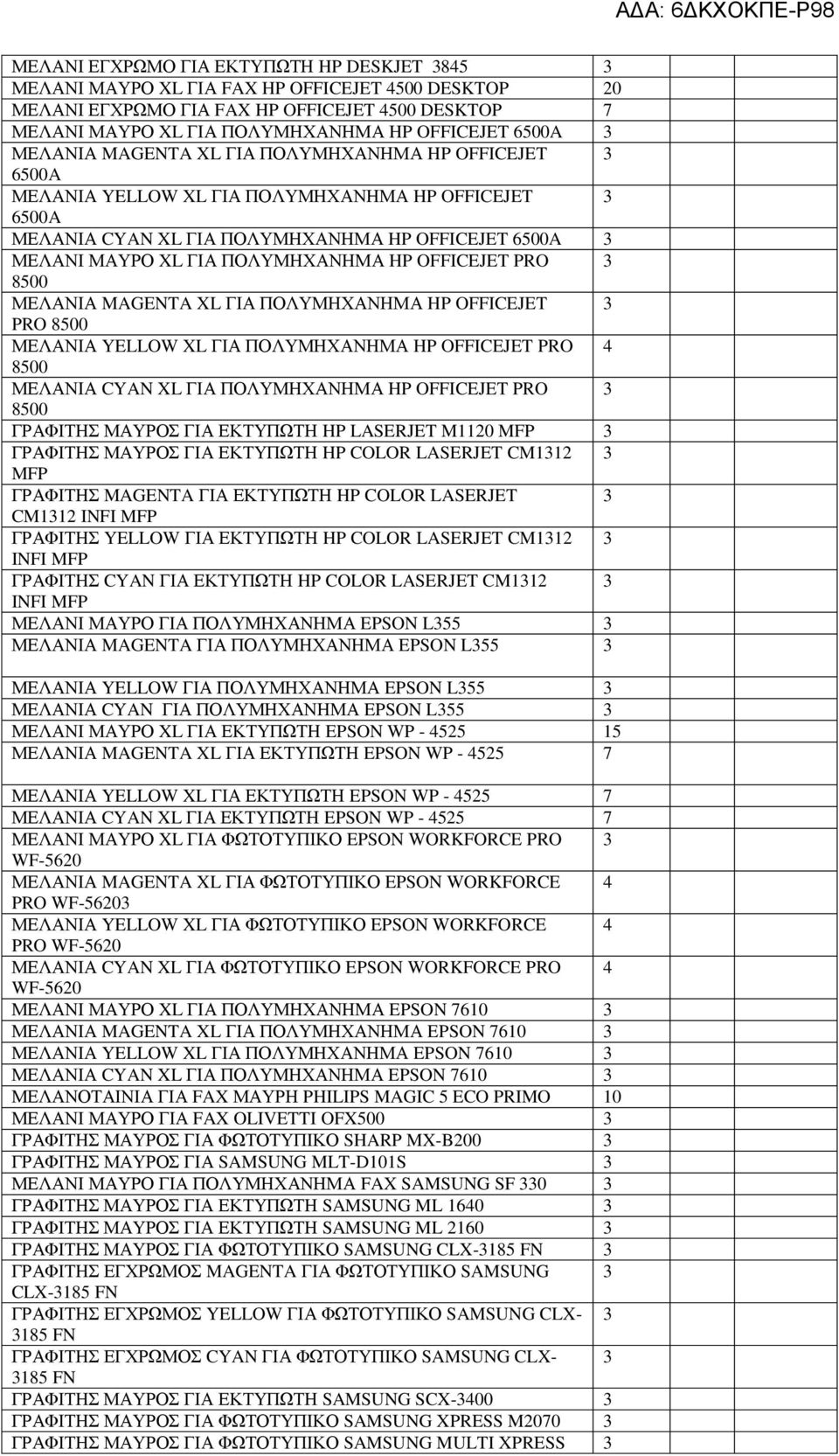 ΑΔΑ: 6ΔΚΧΟΚΠΕ-Ρ98

| | | | |
|---|---|---|---|
| ΜΕΛΑΝΙ ΕΓΧΡΩΜΟ ΓΙΑ ΕΚΤΥΠΩΤΗ HP DESKJET 3845 | 3 | | |
| ΜΕΛΑΝΙ ΜΑΥΡΟ XL ΓΙΑ FAX HP OFFICEJET 4500 DESKTOP | 20 | | |
| ΜΕΛΑΝΙ ΕΓΧΡΩΜΟ ΓΙΑ FAX HP OFFICEJET 4500 DESKTOP | 7 | | |
| ΜΕΛΑΝΙ ΜΑΥΡΟ XL ΓΙΑ ΠΟΛΥΜΗΧΑΝΗΜΑ HP OFFICEJET 6500A | 3 | | |
| ΜΕΛΑΝΙΑ MAGENTA XL ΓΙΑ ΠΟΛΥΜΗΧΑΝΗΜΑ HP OFFICEJET 6500A | 3 | | |
| ΜΕΛΑΝΙΑ YELLOW XL ΓΙΑ ΠΟΛΥΜΗΧΑΝΗΜΑ HP OFFICEJET 6500A | 3 | | |
| ΜΕΛΑΝΙΑ CYAN XL ΓΙΑ ΠΟΛΥΜΗΧΑΝΗΜΑ HP OFFICEJET 6500A | 3 | | |
| ΜΕΛΑΝΙ ΜΑΥΡΟ XL ΓΙΑ ΠΟΛΥΜΗΧΑΝΗΜΑ HP OFFICEJET PRO 8500 | 3 | | |
| ΜΕΛΑΝΙΑ MAGENTA XL ΓΙΑ ΠΟΛΥΜΗΧΑΝΗΜΑ HP OFFICEJET PRO 8500 | 3 | | |
| ΜΕΛΑΝΙΑ YELLOW XL ΓΙΑ ΠΟΛΥΜΗΧΑΝΗΜΑ HP OFFICEJET PRO 8500 | 4 | | |
| ΜΕΛΑΝΙΑ CYAN XL ΓΙΑ ΠΟΛΥΜΗΧΑΝΗΜΑ HP OFFICEJET PRO 8500 | 3 | | |
| ΓΡΑΦΙΤΗΣ ΜΑΥΡΟΣ ΓΙΑ ΕΚΤΥΠΩΤΗ HP LASERJET M1120 MFP | 3 | | |
| ΓΡΑΦΙΤΗΣ ΜΑΥΡΟΣ ΓΙΑ ΕΚΤΥΠΩΤΗ HP COLOR LASERJET CM1312 MFP | 3 | | |
| ΓΡΑΦΙΤΗΣ MAGENTA ΓΙΑ ΕΚΤΥΠΩΤΗ HP COLOR LASERJET CM1312 INFI MFP | 3 | | |
| ΓΡΑΦΙΤΗΣ YELLOW ΓΙΑ ΕΚΤΥΠΩΤΗ HP COLOR LASERJET CM1312 INFI MFP | 3 | | |
| ΓΡΑΦΙΤΗΣ CYAN ΓΙΑ ΕΚΤΥΠΩΤΗ HP COLOR LASERJET CM1312 INFI MFP | 3 | | |
| ΜΕΛΑΝΙ ΜΑΥΡΟ ΓΙΑ ΠΟΛΥΜΗΧΑΝΗΜΑ EPSON L355 | 3 | | |
| ΜΕΛΑΝΙΑ MAGENTA ΓΙΑ ΠΟΛΥΜΗΧΑΝΗΜΑ EPSON L355 | 3 | | |
| ΜΕΛΑΝΙΑ YELLOW ΓΙΑ ΠΟΛΥΜΗΧΑΝΗΜΑ EPSON L355 | 3 | | |
| ΜΕΛΑΝΙΑ CYAN ΓΙΑ ΠΟΛΥΜΗΧΑΝΗΜΑ EPSON L355 | 3 | | |
| ΜΕΛΑΝΙ ΜΑΥΡΟ XL ΓΙΑ ΕΚΤΥΠΩΤΗ EPSON WP - 4525 | 15 | | |
| ΜΕΛΑΝΙΑ MAGENTA XL ΓΙΑ ΕΚΤΥΠΩΤΗ EPSON WP - 4525 | 7 | | |
| ΜΕΛΑΝΙΑ YELLOW XL ΓΙΑ ΕΚΤΥΠΩΤΗ EPSON WP - 4525 | 7 | | |
| ΜΕΛΑΝΙΑ CYAN XL ΓΙΑ ΕΚΤΥΠΩΤΗ EPSON WP - 4525 | 7 | | |
| ΜΕΛΑΝΙ ΜΑΥΡΟ XL ΓΙΑ ΦΩΤΟΤΥΠΙΚΟ EPSON WORKFORCE PRO WF-5620 | 3 | | |
| ΜΕΛΑΝΙΑ MAGENTA XL ΓΙΑ ΦΩΤΟΤΥΠΙΚΟ EPSON WORKFORCE PRO WF-56203 | 4 | | |
| ΜΕΛΑΝΙΑ YELLOW XL ΓΙΑ ΦΩΤΟΤΥΠΙΚΟ EPSON WORKFORCE PRO WF-5620 | 4 | | |
| ΜΕΛΑΝΙΑ CYAN XL ΓΙΑ ΦΩΤΟΤΥΠΙΚΟ EPSON WORKFORCE PRO WF-5620 | 4 | | |
| ΜΕΛΑΝΙ ΜΑΥΡΟ XL ΓΙΑ ΠΟΛΥΜΗΧΑΝΗΜΑ EPSON 7610 | 3 | | |
| ΜΕΛΑΝΙΑ MAGENTA XL ΓΙΑ ΠΟΛΥΜΗΧΑΝΗΜΑ EPSON 7610 | 3 | | |
| ΜΕΛΑΝΙΑ YELLOW XL ΓΙΑ ΠΟΛΥΜΗΧΑΝΗΜΑ EPSON 7610 | 3 | | |
| ΜΕΛΑΝΙΑ CYAN XL ΓΙΑ ΠΟΛΥΜΗΧΑΝΗΜΑ EPSON 7610 | 3 | | |
| ΜΕΛΑΝΟΤΑΙΝΙΑ ΓΙΑ FAX ΜΑΥΡΗ PHILIPS MAGIC 5 ECO PRIMO | 10 | | |
| ΜΕΛΑΝΙ ΜΑΥΡΟ ΓΙΑ FAX OLIVETTI OFX500 | 3 | | |
| ΓΡΑΦΙΤΗΣ ΜΑΥΡΟΣ ΓΙΑ ΦΩΤΟΤΥΠΙΚΟ SHARP MX-B200 | 3 | | |
| ΓΡΑΦΙΤΗΣ ΜΑΥΡΟΣ ΓΙΑ SAMSUNG MLT-D101S | 3 | | |
| ΜΕΛΑΝΙ ΜΑΥΡΟ ΓΙΑ ΠΟΛΥΜΗΧΑΝΗΜΑ FAX SAMSUNG SF 330 | 3 | | |
| ΓΡΑΦΙΤΗΣ ΜΑΥΡΟΣ ΓΙΑ ΕΚΤΥΠΩΤΗ SAMSUNG ML 1640 | 3 | | |
| ΓΡΑΦΙΤΗΣ ΜΑΥΡΟΣ ΓΙΑ ΕΚΤΥΠΩΤΗ SAMSUNG ML 2160 | 3 | | |
| ΓΡΑΦΙΤΗΣ ΜΑΥΡΟΣ ΓΙΑ ΦΩΤΟΤΥΠΙΚΟ SAMSUNG CLX-3185 FN | 3 | | |
| ΓΡΑΦΙΤΗΣ ΕΓΧΡΩΜΟΣ MAGENTA ΓΙΑ ΦΩΤΟΤΥΠΙΚΟ SAMSUNG CLX-3185 FN | 3 | | |
| ΓΡΑΦΙΤΗΣ ΕΓΧΡΩΜΟΣ YELLOW ΓΙΑ ΦΩΤΟΤΥΠΙΚΟ SAMSUNG CLX-3185 FN | 3 | | |
| ΓΡΑΦΙΤΗΣ ΕΓΧΡΩΜΟΣ CYAN ΓΙΑ ΦΩΤΟΤΥΠΙΚΟ SAMSUNG CLX-3185 FN | 3 | | |
| ΓΡΑΦΙΤΗΣ ΜΑΥΡΟΣ ΓΙΑ ΕΚΤΥΠΩΤΗ SAMSUNG SCX-3400 | 3 | | |
| ΓΡΑΦΙΤΗΣ ΜΑΥΡΟΣ ΓΙΑ ΦΩΤΟΤΥΠΙΚΟ SAMSUNG XPRESS M2070 | 3 | | |
| ΓΡΑΦΙΤΗΣ ΜΑΥΡΟΣ ΓΙΑ ΦΩΤΟΤΥΠΙΚΟ SAMSUNG MULTI XPRESS | 3 | | |